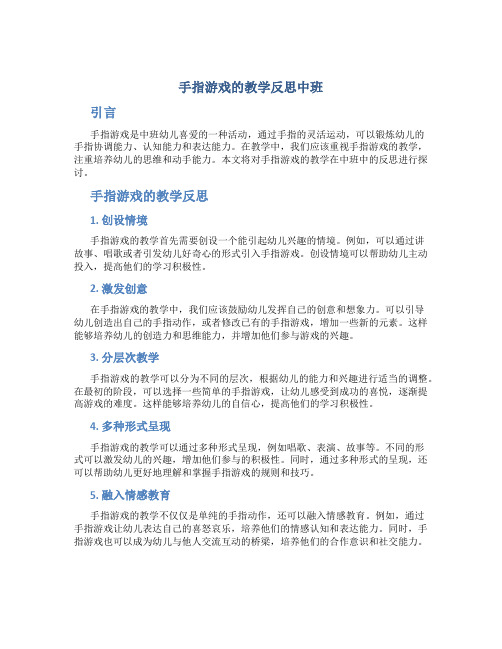 手指游戏的教学反思中班

引言

手指游戏是中班幼儿喜爱的一种活动，通过手指的灵活运动，可以锻炼幼儿的手指协调能力、认知能力和表达能力。在教学中，我们应该重视手指游戏的教学，注重培养幼儿的思维和动手能力。本文将对手指游戏的教学在中班中的反思进行探讨。

手指游戏的教学反思

1. 创设情境

手指游戏的教学首先需要创设一个能引起幼儿兴趣的情境。例如，可以通过讲故事、唱歌或者引发幼儿好奇心的形式引入手指游戏。创设情境可以帮助幼儿主动投入，提高他们的学习积极性。

2. 激发创意

在手指游戏的教学中，我们应该鼓励幼儿发挥自己的创意和想象力。可以引导幼儿创造出自己的手指动作，或者修改已有的手指游戏，增加一些新的元素。这样能够培养幼儿的创造力和思维能力，并增加他们参与游戏的兴趣。

3. 分层次教学

手指游戏的教学可以分为不同的层次，根据幼儿的能力和兴趣进行适当的调整。在最初的阶段，可以选择一些简单的手指游戏，让幼儿感受到成功的喜悦，逐渐提高游戏的难度。这样能够培养幼儿的自信心，提高他们的学习积极性。

4. 多种形式呈现

手指游戏的教学可以通过多种形式呈现，例如唱歌、表演、故事等。不同的形式可以激发幼儿的兴趣，增加他们参与的积极性。同时，通过多种形式的呈现，还可以帮助幼儿更好地理解和掌握手指游戏的规则和技巧。

5. 融入情感教育

手指游戏的教学不仅仅是单纯的手指动作，还可以融入情感教育。例如，通过手指游戏让幼儿表达自己的喜怒哀乐，培养他们的情感认知和表达能力。同时，手指游戏也可以成为幼儿与他人交流互动的桥梁，培养他们的合作意识和社交能力。